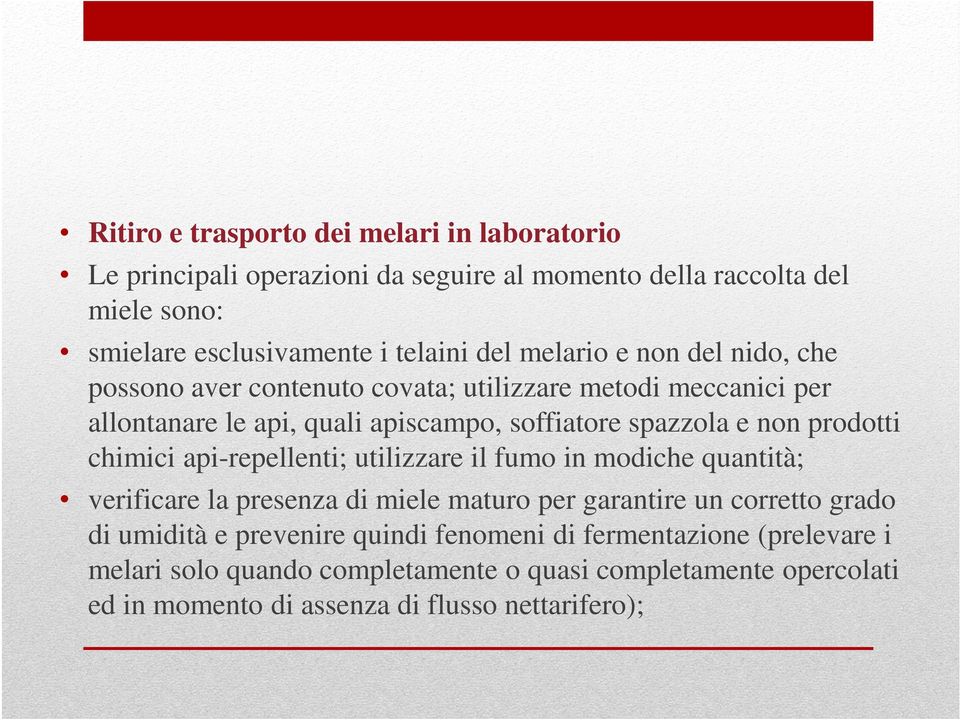 • Ritiro e trasporto dei melari in laboratorio

• Le principali operazioni da seguire al momento della raccolta del miele sono:

• smielare esclusivamente i telaini del melario e non del nido, che possono aver contenuto covata; utilizzare metodi meccanici per allontanare le api, quali apiscampo, soffiatore spazzola e non prodotti chimici api-repellenti; utilizzare il fumo in modiche quantità;

• verificare la presenza di miele maturo per garantire un corretto grado di umidità e prevenire quindi fenomeni di fermentazione (prelevare i melari solo quando completamente o quasi completamente opercolati ed in momento di assenza di flusso nettarifero);